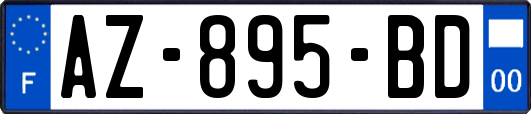 F
AZ-895-BD
00